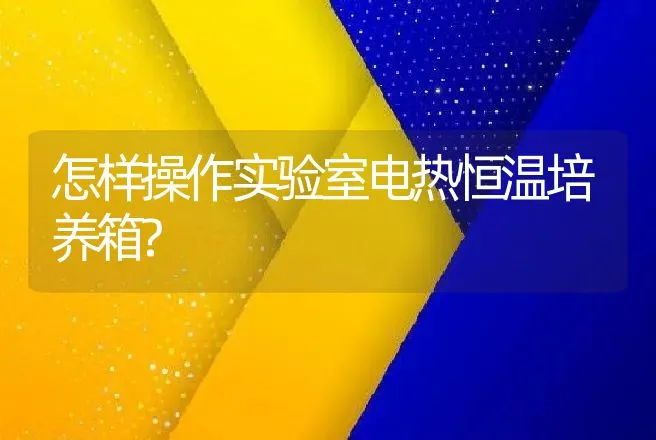 怎样操作实验室电热恒温培养箱?